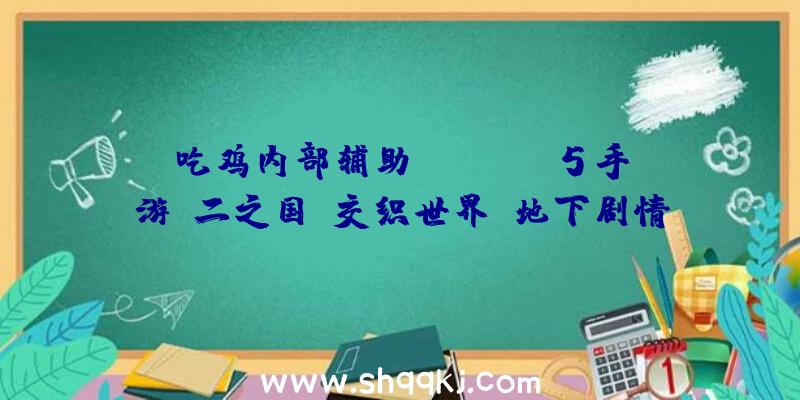 吃鸡内部辅助　　5手游 二之国 交织世界 地下剧情

www.shqqkj.com